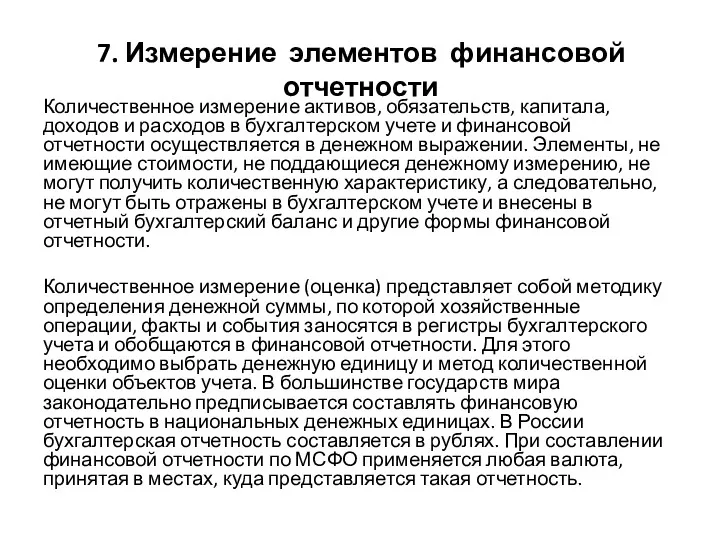 7. Измерение элементов финансовой отчетности

Количественное измерение активов, обязательств, капитала, доходов и расходов в бухгалтерском учете и финансовой отчетности осуществляется в денежном выражении. Элементы, не имеющие стоимости, не поддающиеся денежному измерению, не могут получить количественную характеристику, а следовательно, не могут быть отражены в бухгалтерском учете и внесены в отчетный бухгалтерский баланс и другие формы финансовой отчетности.

Количественное измерение (оценка) представляет собой методику определения денежной суммы, по которой хозяйственные операции, факты и события заносятся в регистры бухгалтерского учета и обобщаются в финансовой отчетности. Для этого необходимо выбрать денежную единицу и метод количественной оценки объектов учета. В большинстве государств мира законодательно предписывается составлять финансовую отчетность в национальных денежных единицах. В России бухгалтерская отчетность составляется в рублях. При составлении финансовой отчетности по МСФО применяется любая валюта, принятая в местах, куда представляется такая отчетность.